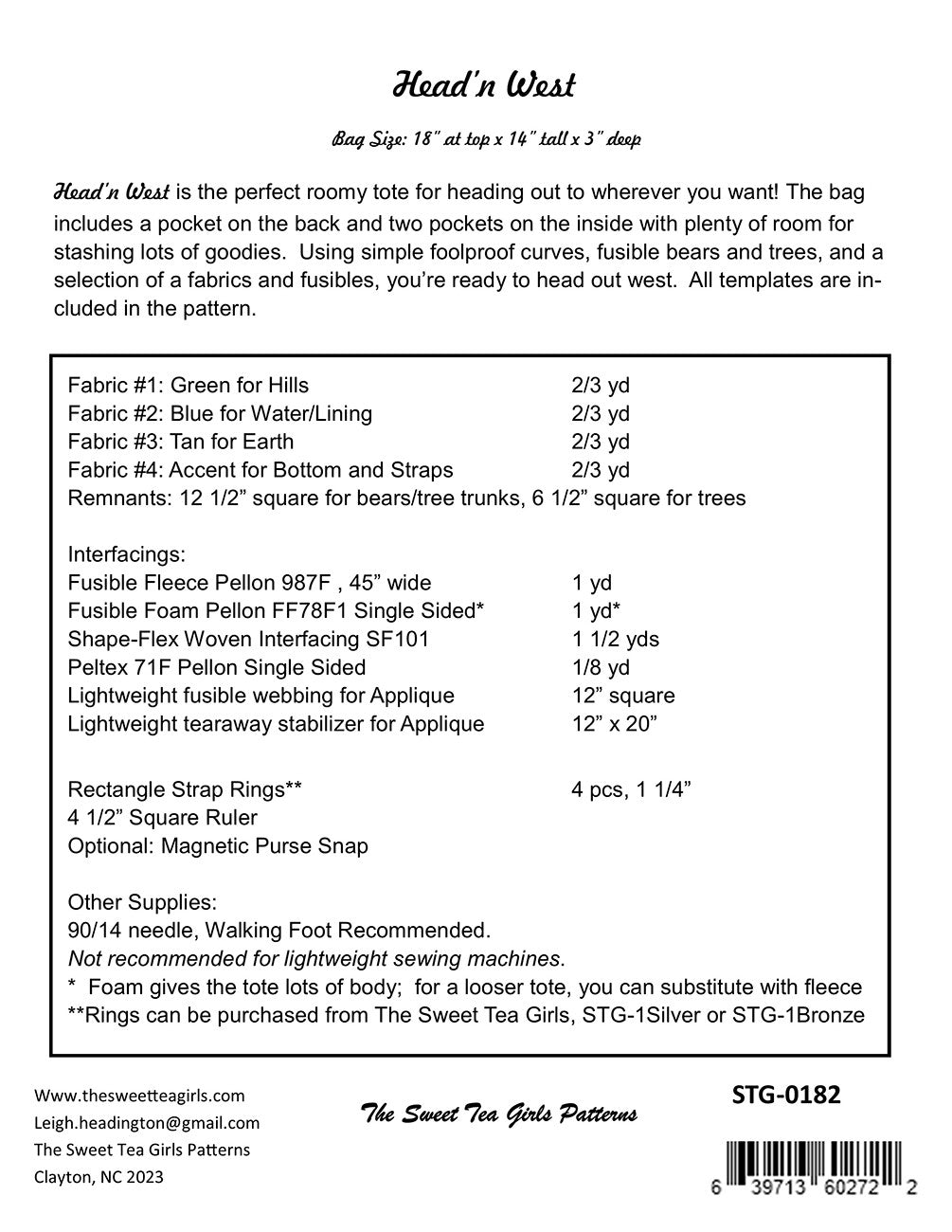 Head'n West

Bag Size: 18" at top x 14" tall x 3" deep

Head'n West is the perfect roomy tote for heading out to wherever you want! The bag includes a pocket on the back and two pockets on the inside with plenty of room for stashing lots of goodies. Using simple foolproof curves, fusible bears and trees, and a selection of a fabrics and fusibles, you're ready to head out west. All templates are included in the pattern.

Fabric #1: Green for Hills 2/3 yd
Fabric #2: Blue for Water/Lining 2/3 yd
Fabric #3: Tan for Earth 2/3 yd
Fabric #4: Accent for Bottom and Straps 2/3 yd
Remnants: 12 1/2" square for bears/tree trunks, 6 1/2" square for trees

Interfacings:
Fusible Fleece Pellon 987F , 45" wide 1 yd
Fusible Foam Pellon FF78F1 Single Sided* 1 yd*
Shape-Flex Woven Interfacing SF101 1 1/2 yds
Peltex 71F Pellon Single Sided 1/8 yd
Lightweight fusible webbing for Applique 12" square
Lightweight tearaway stabilizer for Applique 12" x 20"

Rectangle Strap Rings** 4 pcs, 1 1/4"
4 1/2" Square Ruler
Optional: Magnetic Purse Snap

Other Supplies:
90/14 needle, Walking Foot Recommended.
Not recommended for lightweight sewing machines.
* Foam gives the tote lots of body; for a looser tote, you can substitute with fleece
**Rings can be purchased from The Sweet Tea Girls, STG-1Silver or STG-1Bronze

Www.thesweetteagirls.com
Leigh.headington@gmail.com
The Sweet Tea Girls Patterns
Clayton, NC 2023

The Sweet Tea Girls Patterns

STG-0182

6 39713 60272 2